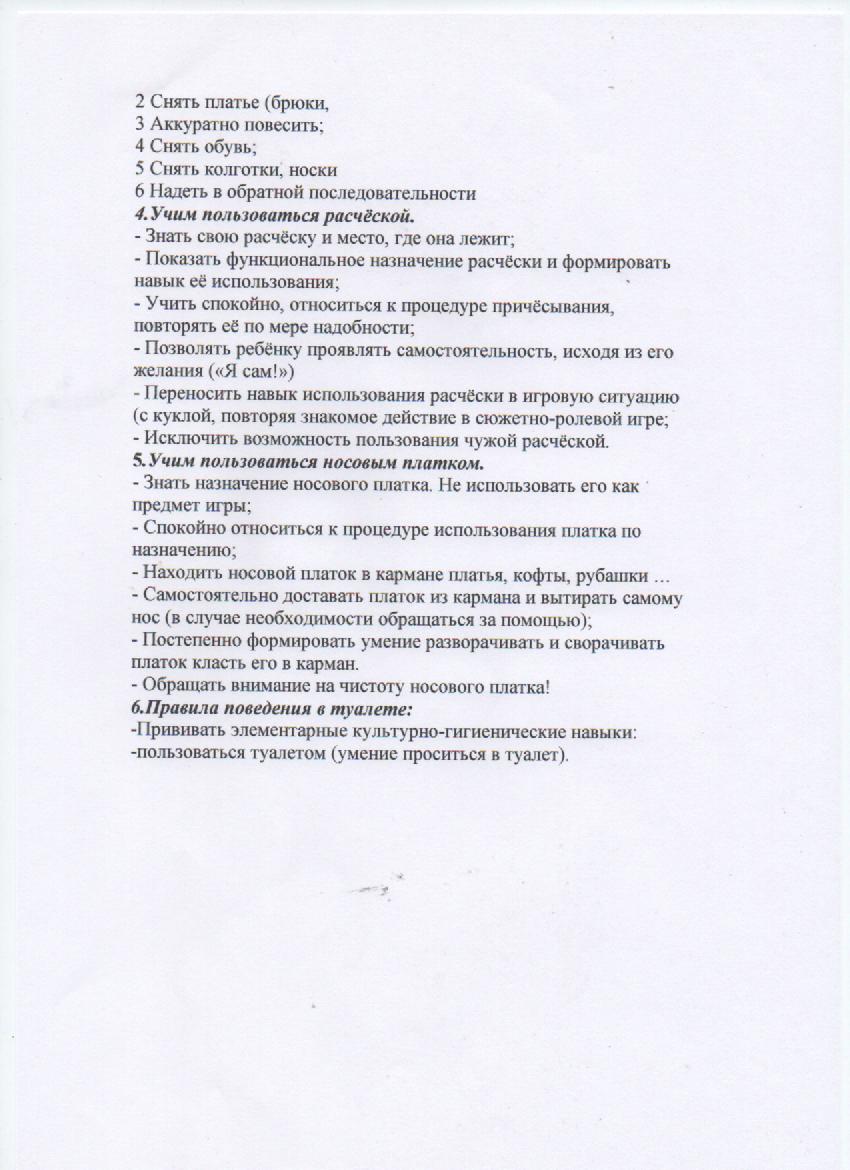 2 Снять платье (брюки,
3 Аккуратно повесить;
4 Снять обувь;
5 Снять колготки, носки
6 Надеть в обратной последовательности
4.Учим пользоваться расчёской.
- Знать свою расчёску и место, где она лежит;
- Показать функциональное назначение расчёски и формировать навык её использования;
- Учить спокойно, относиться к процедуре причёсывания, повторять её по мере надобности;
- Позволять ребёнку проявлять самостоятельность, исходя из его желания («Я сам!»)
- Переносить навык использования расчёски в игровую ситуацию (с куклой, повторяя знакомое действие в сюжетно-ролевой игре;
- Исключить возможность пользования чужой расчёской.
5.Учим пользоваться носовым платком.
- Знать назначение носового платка. Не использовать его как предмет игры;
- Спокойно относиться к процедуре использования платка по назначению;
- Находить носовой платок в кармане платья, кофты, рубашки …
- Самостоятельно доставать платок из кармана и вытирать самому нос (в случае необходимости обращаться за помощью);
- Постепенно формировать умение разворачивать и сворачивать платок класть его в карман.
- Обращать внимание на чистоту носового платка!
6.Правила поведения в туалете:
-Прививать элементарные культурно-гигиенические навыки:
-пользоваться туалетом (умение проситься в туалет).